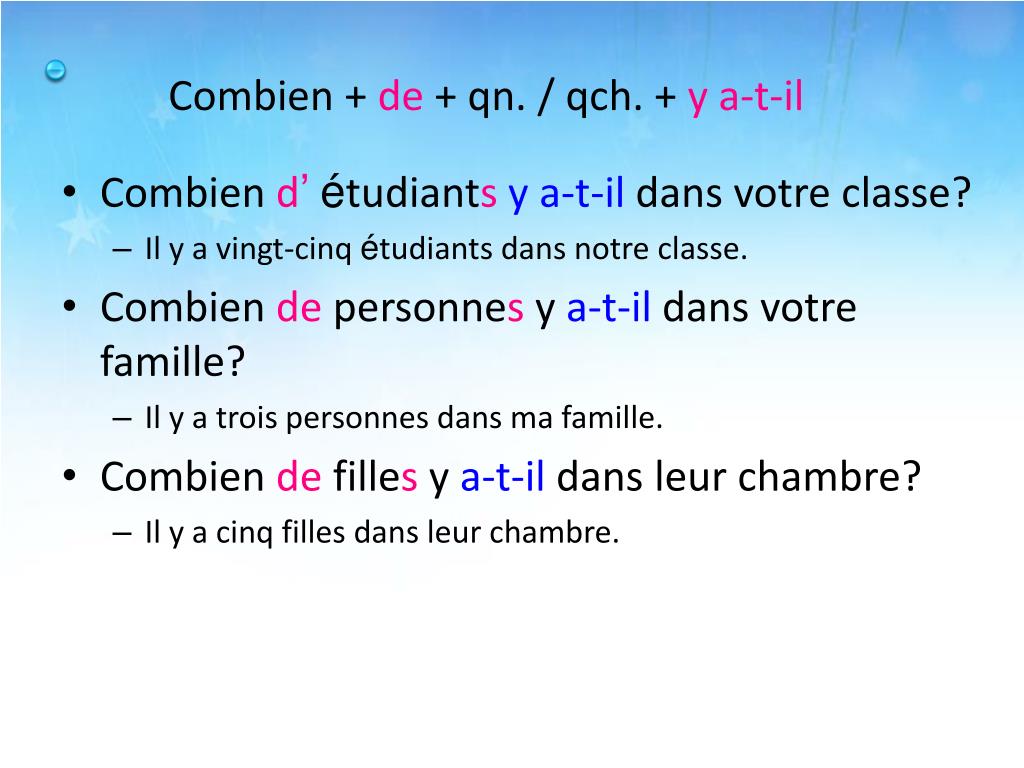 Combien + de + qn. / qch. + y a-t-il

• Combien d' étudiants y a-t-il dans votre classe?
– Il y a vingt-cinq étudiants dans notre classe.
• Combien de personnes y a-t-il dans votre famille?
– Il y a trois personnes dans ma famille.
• Combien de filles y a-t-il dans leur chambre?
– Il y a cinq filles dans leur chambre.